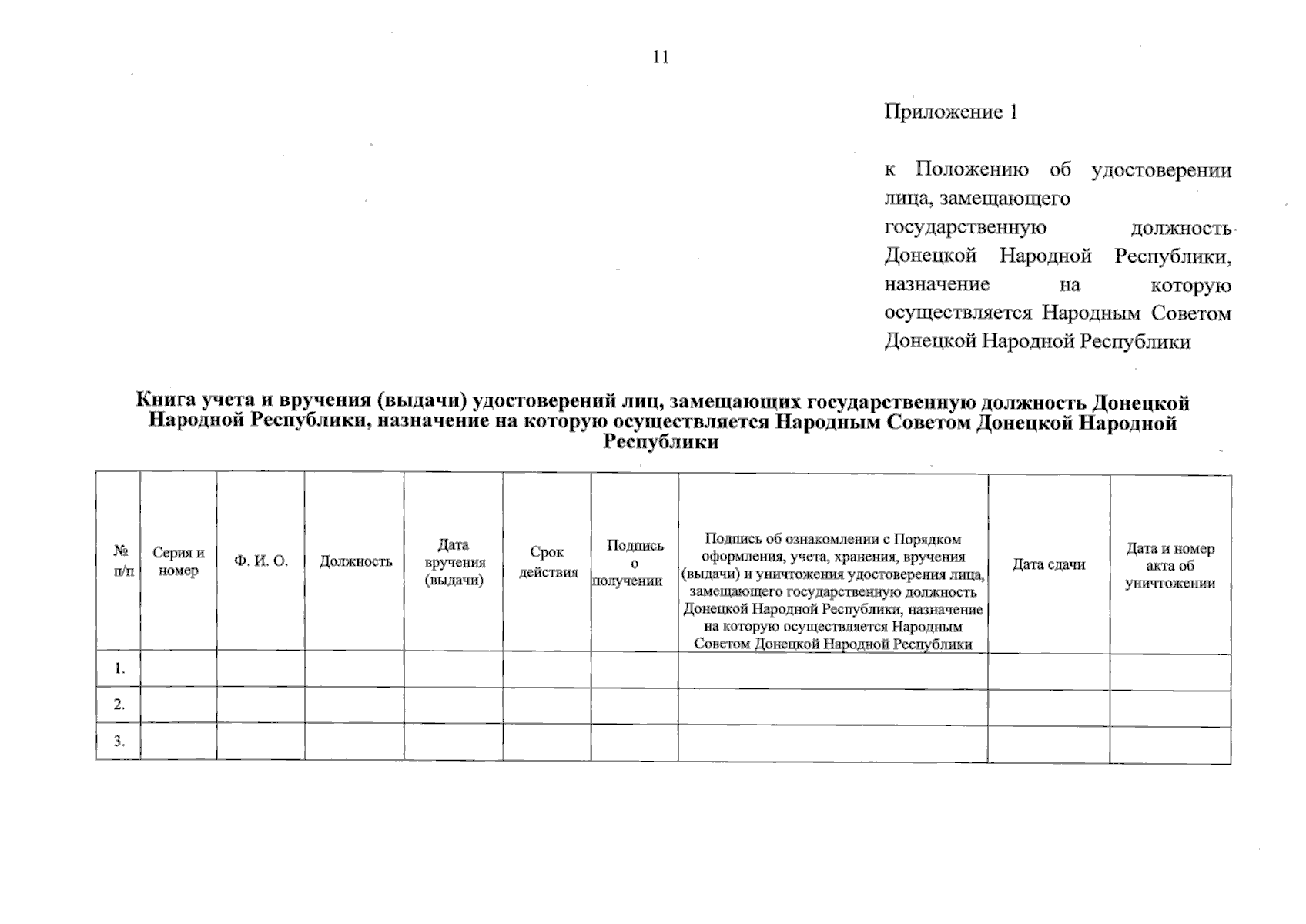 11

Приложение 1

к Положению об удостоверении лица, замещающего государственную должность Донецкой Народной Республики, назначение на которую осуществляется Народным Советом Донецкой Народной Республики

Книга учета и вручения (выдачи) удостоверений лиц, замещающих государственную должность Донецкой Народной Республики, назначение на которую осуществляется Народным Советом Донецкой Народной Республики

| № п/п | Серия и номер | Ф. И. О. | Должность | Дата вручения (выдачи) | Срок действия | Подпись о получении | Подпись об ознакомлении с Порядком оформления, учета, хранения, вручения (выдачи) и уничтожения удостоверения лица, замещающего государственную должность Донецкой Народной Республики, назначение на которую осуществляется Народным Советом Донецкой Народной Республики | Дата сдачи | Дата и номер акта об уничтожении |
|---|---|---|---|---|---|---|---|---|---|
| 1. | | | | | | | | | |
| 2. | | | | | | | | | |
| 3. | | | | | | | | | |